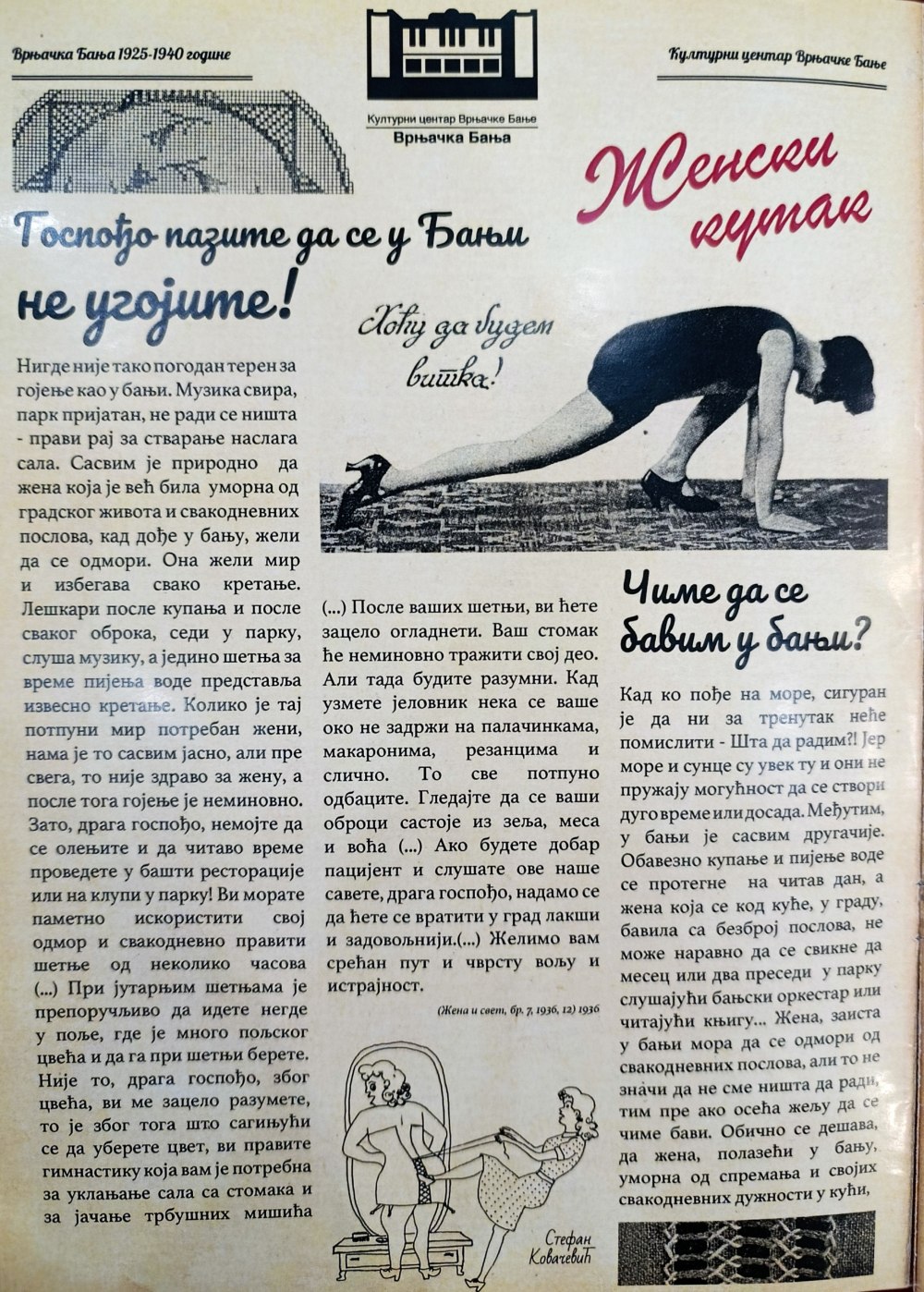 Врњачка Бања 1925-1940 године

Културни центар Врњачке Бање
Врњачка Бања

Културни центар Врњачке Бање

Женски кутак

Госпођо пазите да се у Бањи не угојите!

Хоћу да будем витка!

Нигде није тако погодан терен за гојење као у бањи. Музика свира, парк пријатан, не ради се ништа - прави рај за стварање наслага сала. Сасвим је природно да жена која је већ била уморна од градског живота и свакодневних послова, кад дође у бању, жели да се одмори. Она жели мир и избегава свако кретање. Лешкари после купања и после сваког оброка, седи у парку, слуша музику, а једино шетња за време пијења воде представља извесно кретање. Колико је тај потпуни мир потребан жени, нама је то сасвим јасно, али пре свега, то није здраво за жену, а после тога гојење је неминовно. Зато, драга госпођо, немојте да се олењите и да читаво време проведете у башти ресторације или на клупи у парку! Ви морате паметно искористити свој одмор и свакодневно правити шетње од неколико часова (...) При јутарњим шетњама је препоручљиво да идете негде у поље, где је много пољског цвећа и да га при шетњи берете. Није то, драга госпођо, због цвећа, ви ме зацело разумете, то је због тога што сагињући се да уберете цвет, ви правите гимнастику која вам је потребна за уклањање сала са стомака и за јачање трбушних мишића

(...) После ваших шетњи, ви ћете зацело огладнети. Ваш стомак ће неминовно тражити свој део. Али тада будите разумни. Кад узмете јеловник нека се ваше око не задржи на палачинкама, макаронима, резанцима и слично. То све потпуно одбаците. Гледајте да се ваши оброци састоје из зеља, меса и воћа (...) Ако будете добар пацијент и слушате ове наше савете, драга госпођо, надамо се да ћете се вратити у град лакши и задовољнији.(...) Желимо вам срећан пут и чврсту вољу и истрајност.

(Жена и свет, бр. 7, 1936, 12) 1936

Стефан Ковачевић

Чиме да се бавим у бањи?

Кад ко пође на море, сигуран је да ни за тренутак неће помислити - Шта да радим?! Јер море и сунце су увек ту и они не пружају могућност да се створи дуго време или досада. Међутим, у бањи је сасвим другачије. Обавезно купање и пијење воде се протегне на читав дан, а жена која се код куће, у граду, бавила са безброј послова, не може наравно да се свикне да месец или два преседи у парку слушајући бањски оркестар или читајући књигу... Жена, заиста у бањи мора да се одмори од свакодневних послова, али то не значи да не сме ништа да ради, тим пре ако осећа жељу да се чиме бави. Обично се дешава, да жена, полазећи у бању, уморна од спремања и својих свакодневних дужности у кући,